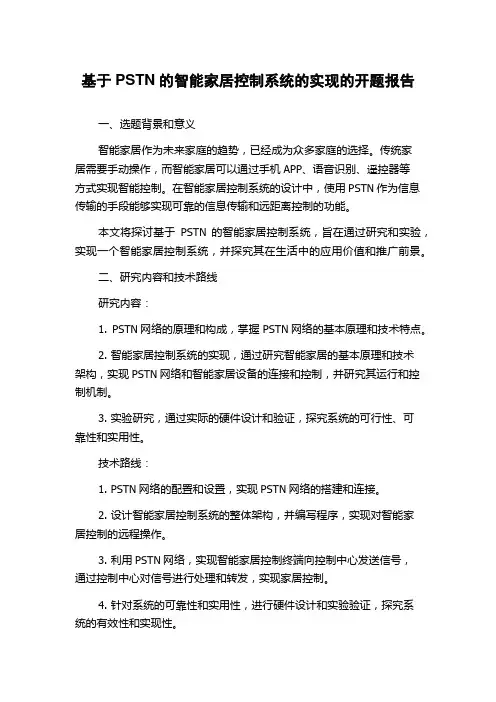 基于 PSTN 的智能家居控制系统的实现的开题报告

一、选题背景和意义

智能家居作为未来家庭的趋势，已经成为众多家庭的选择。传统家居需要手动操作，而智能家居可以通过手机 APP、语音识别、遥控器等方式实现智能控制。在智能家居控制系统的设计中，使用 PSTN 作为信息传输的手段能够实现可靠的信息传输和远距离控制的功能。

本文将探讨基于 PSTN 的智能家居控制系统，旨在通过研究和实验，实现一个智能家居控制系统，并探究其在生活中的应用价值和推广前景。

二、研究内容和技术路线

研究内容：

1. PSTN 网络的原理和构成，掌握 PSTN 网络的基本原理和技术特点。

2. 智能家居控制系统的实现，通过研究智能家居的基本原理和技术架构，实现 PSTN 网络和智能家居设备的连接和控制，并研究其运行和控制机制。

3. 实验研究，通过实际的硬件设计和验证，探究系统的可行性、可靠性和实用性。

技术路线：

1. PSTN 网络的配置和设置，实现 PSTN 网络的搭建和连接。

2. 设计智能家居控制系统的整体架构，并编写程序，实现对智能家居控制的远程操作。

3. 利用 PSTN 网络，实现智能家居控制终端向控制中心发送信号，通过控制中心对信号进行处理和转发，实现家居控制。

4. 针对系统的可靠性和实用性，进行硬件设计和实验验证，探究系统的有效性和实现性。